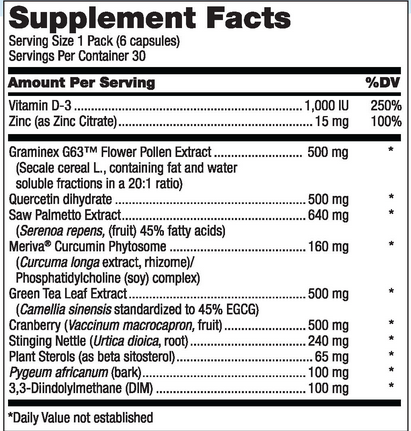 Supplement Facts
Serving Size 1 Pack (6 capsules)
Servings Per Container 30

| Amount Per Serving | | %DV |
|---|---|---|
| Vitamin D-3 | 1,000 IU | 250% |
| Zinc (as Zinc Citrate) | 15 mg | 100% |
| Graminex G63™ Flower Pollen Extract (Secale cereal L., containing fat and water soluble fractions in a 20:1 ratio) | 500 mg | * |
| Quercetin dihydrate | 500 mg | * |
| Saw Palmetto Extract (Serenoa repens, (fruit) 45% fatty acids) | 640 mg | * |
| Meriva® Curcumin Phytosome (Curcuma longa extract, rhizome)/ Phosphatidylcholine (soy) complex) | 160 mg | * |
| Green Tea Leaf Extract (Camellia sinensis standardized to 45% EGCG) | 500 mg | * |
| Cranberry (Vaccinum macrocapron, fruit) | 500 mg | * |
| Stinging Nettle (Urtica dioica, root) | 240 mg | * |
| Plant Sterols (as beta sitosterol) | 65 mg | * |
| Pygeum africanum (bark) | 100 mg | * |
| 3,3-Diindolylmethane (DIM) | 100 mg | * |

*Daily Value not established